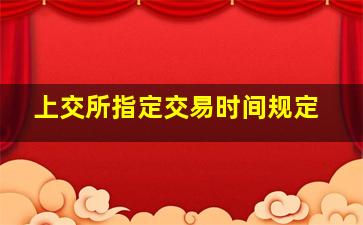 上交所指定交易时间规定